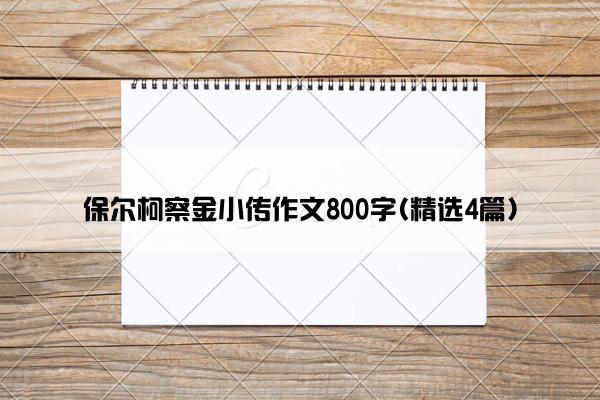 保尔柯察金小传作文800字(精选4篇)